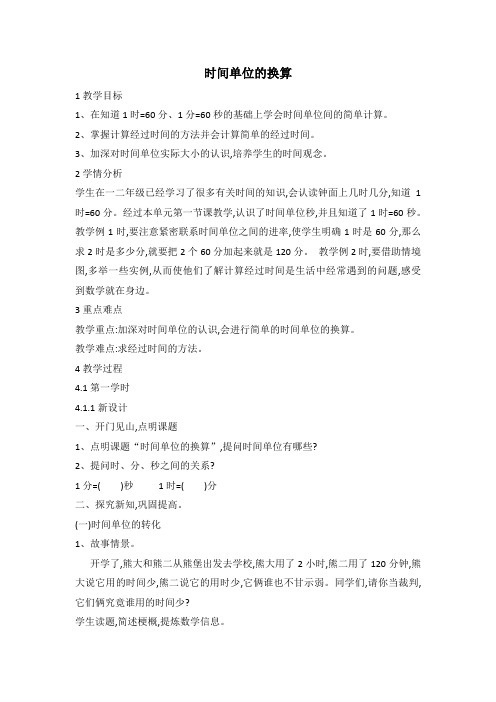 时间单位的换算

1 教学目标

1、在知道 1 时=60 分、1 分=60 秒的基础上学会时间单位间的简单计算。

2、掌握计算经过时间的方法并会计算简单的经过时间。

3、加深对时间单位实际大小的认识,培养学生的时间观念。

2 学情分析

学生在一二年级已经学习了很多有关时间的知识,会认读钟面上几时几分,知道 1 时=60 分。经过本单元第一节课教学,认识了时间单位秒,并且知道了 1 时=60 秒。教学例 1 时,要注意紧密联系时间单位之间的进率,使学生明确 1 时是 60 分,那么求 2 时是多少分,就要把 2 个 60 分加起来就是 120 分。 教学例 2 时,要借助情境图,多举一些实例,从而使他们了解计算经过时间是生活中经常遇到的问题,感受到数学就在身边。

3 重点难点

教学重点:加深对时间单位的认识,会进行简单的时间单位的换算。

教学难点:求经过时间的方法。

4 教学过程

4.1 第一学时

4.1.1 新设计

一、开门见山,点明课题

1、点明课题“时间单位的换算”,提问时间单位有哪些?

2、提问时、分、秒之间的关系?

1 分=(　　)秒　　1 时=(　　)分

二、探究新知,巩固提高。

(一)时间单位的转化

1、故事情景。

开学了,熊大和熊二从熊堡出发去学校,熊大用了 2 小时,熊二用了 120 分钟,熊大说它用的时间少,熊二说它的用时少,它俩谁也不甘示弱。同学们,请你当裁判,它们俩究竟谁用的时间少?

学生读题,简述梗概,提炼数学信息。